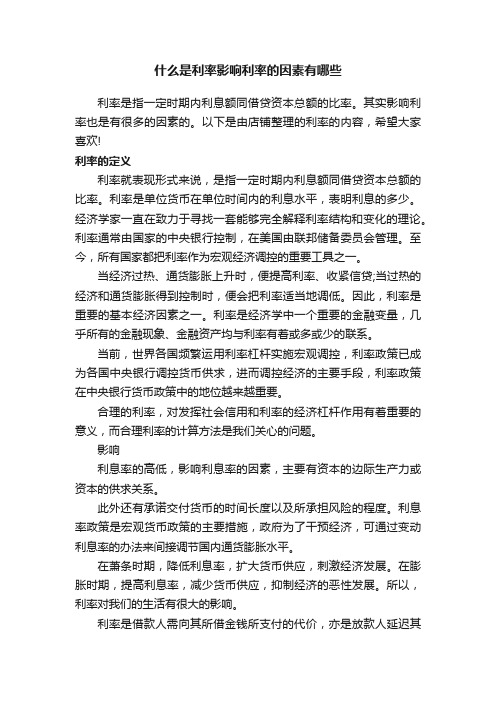 什么是利率影响利率的因素有哪些

利率是指一定时期内利息额同借贷资本总额的比率。其实影响利率也是有很多的因素的。以下是由店铺整理的利率的内容，希望大家喜欢!

利率的定义

利率就表现形式来说，是指一定时期内利息额同借贷资本总额的比率。利率是单位货币在单位时间内的利息水平，表明利息的多少。经济学家一直在致力于寻找一套能够完全解释利率结构和变化的理论。利率通常由国家的中央银行控制，在美国由联邦储备委员会管理。至今，所有国家都把利率作为宏观经济调控的重要工具之一。

当经济过热、通货膨胀上升时，便提高利率、收紧信贷;当过热的经济和通货膨胀得到控制时，便会把利率适当地调低。因此，利率是重要的基本经济因素之一。利率是经济学中一个重要的金融变量，几乎所有的金融现象、金融资产均与利率有着或多或少的联系。

当前，世界各国频繁运用利率杠杆实施宏观调控，利率政策已成为各国中央银行调控货币供求，进而调控经济的主要手段，利率政策在中央银行货币政策中的地位越来越重要。

合理的利率，对发挥社会信用和利率的经济杠杆作用有着重要的意义，而合理利率的计算方法是我们关心的问题。

影响

利息率的高低，影响利息率的因素，主要有资本的边际生产力或资本的供求关系。

此外还有承诺交付货币的时间长度以及所承担风险的程度。利息率政策是宏观货币政策的主要措施，政府为了干预经济，可通过变动利息率的办法来间接调节国内通货膨胀水平。

在萧条时期，降低利息率，扩大货币供应，刺激经济发展。在膨胀时期，提高利息率，减少货币供应，抑制经济的恶性发展。所以，利率对我们的生活有很大的影响。

利率是借款人需向其所借金钱所支付的代价，亦是放款人延迟其